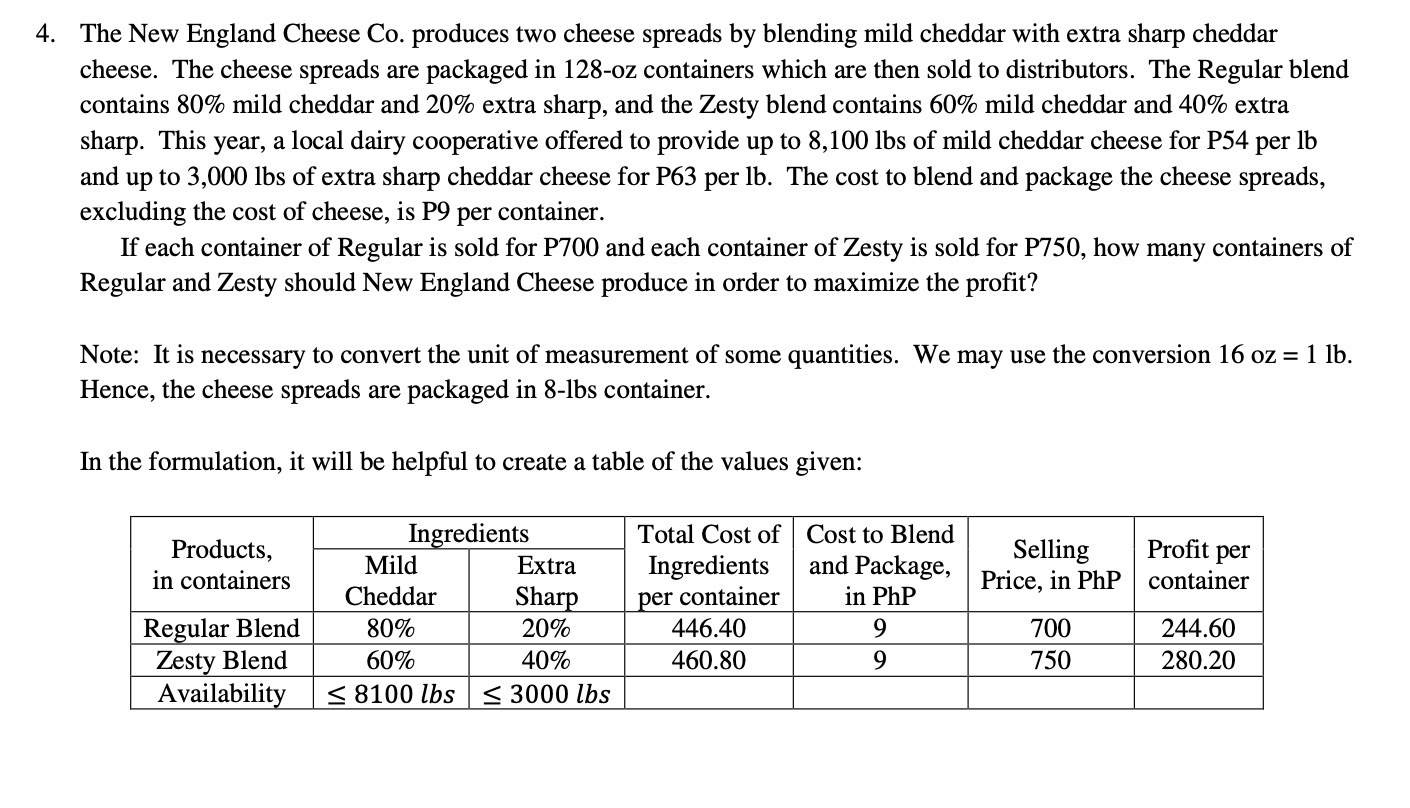 4. The New England Cheese Co. produces two cheese spreads by blending mild cheddar with extra sharp cheddar cheese. The cheese spreads are packaged in 128-oz containers which are then sold to distributors. The Regular blend contains 80% mild cheddar and 20% extra sharp, and the Zesty blend contains 60% mild cheddar and 40% extra sharp. This year, a local dairy cooperative offered to provide up to 8,100 lbs of mild cheddar cheese for P54 per lb and up to 3,000 lbs of extra sharp cheddar cheese for P63 per lb. The cost to blend and package the cheese spreads, excluding the cost of cheese, is P9 per container.

If each container of Regular is sold for P700 and each container of Zesty is sold for P750, how many containers of Regular and Zesty should New England Cheese produce in order to maximize the profit?

Note: It is necessary to convert the unit of measurement of some quantities. We may use the conversion 16 oz = 1 lb. Hence, the cheese spreads are packaged in 8-lbs container.

In the formulation, it will be helpful to create a table of the values given:

| Products, in containers | Ingredients: Mild Cheddar | Ingredients: Extra Sharp | Total Cost of Ingredients per container | Cost to Blend and Package, in PhP | Selling Price, in PhP | Profit per container |
|---|---|---|---|---|---|---|
| Regular Blend | 80% | 20% | 446.40 | 9 | 700 | 244.60 |
| Zesty Blend | 60% | 40% | 460.80 | 9 | 750 | 280.20 |
| Availability | $\leq 8100\ lbs$ | $\leq 3000\ lbs$ | | | | |